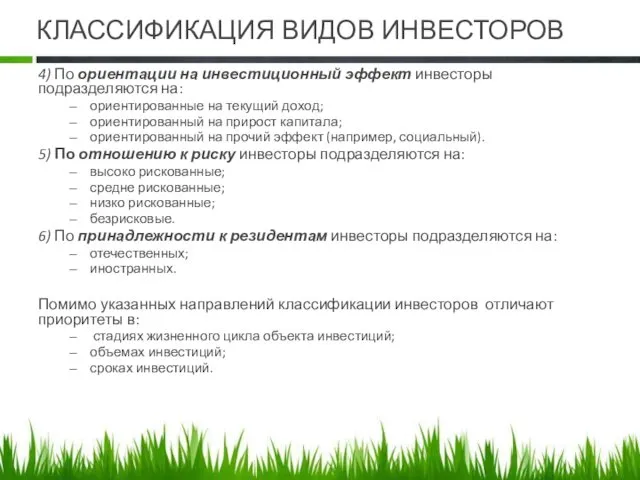 КЛАССИФИКАЦИЯ ВИДОВ ИНВЕСТОРОВ

4) По ориентации на инвестиционный эффект инвесторы подразделяются на:
– ориентированные на текущий доход;
– ориентированный на прирост капитала;
– ориентированный на прочий эффект (например, социальный).

5) По отношению к риску инвесторы подразделяются на:
– высоко рискованные;
– средне рискованные;
– низко рискованные;
– безрисковые.

6) По принадлежности к резидентам инвесторы подразделяются на:
– отечественных;
– иностранных.

Помимо указанных направлений классификации инвесторов отличают приоритеты в:
– стадиях жизненного цикла объекта инвестиций;
– объемах инвестиций;
– сроках инвестиций.